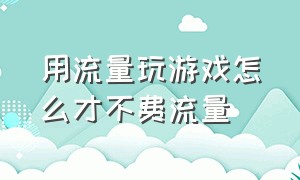 用流量玩游戏怎么才不费流量